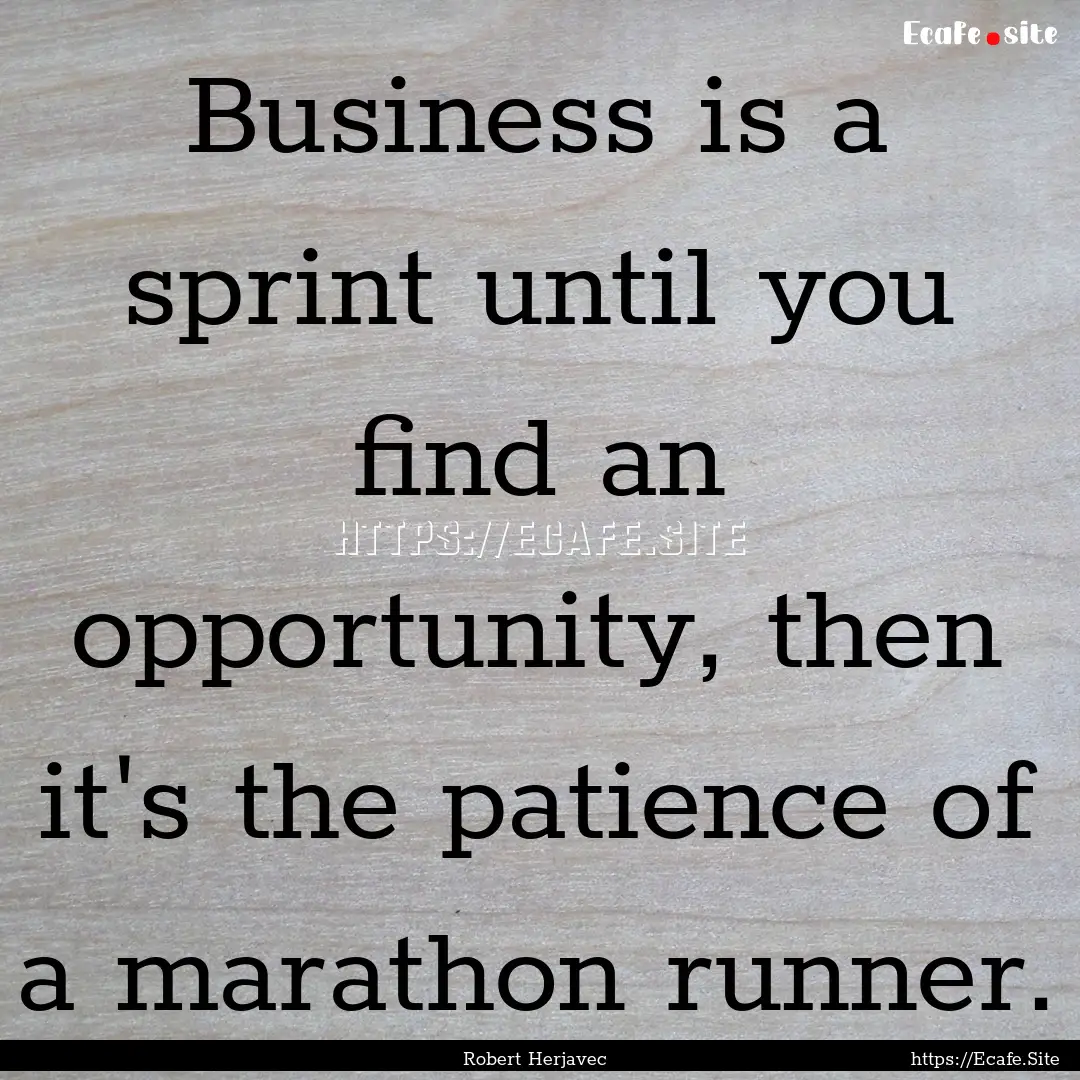 Ecafe.site

Business is a sprint until you find an opportunity, then it's the patience of a marathon runner.

HTTPS://ECAFE.SITE

Robert Herjavec

https://Ecafe.Site